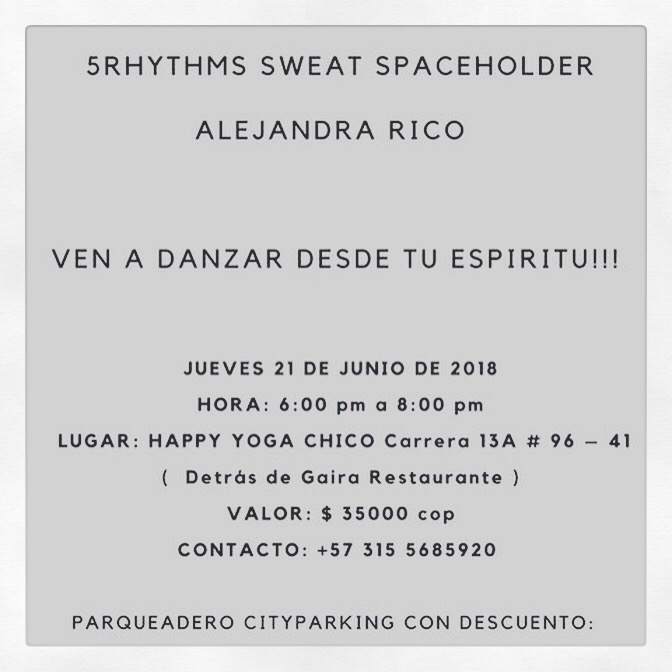 5RHYTHMS SWEAT SPACEHOLDER

ALEJANDRA RICO

VEN A DANZAR DESDE TU ESPIRITU!!!

JUEVES 21 DE JUNIO DE 2018

HORA: 6:00 pm a 8:00 pm

LUGAR: HAPPY YOGA CHICO Carrera 13A # 96 – 41

( Detrás de Gaira Restaurante )

VALOR: $ 35000 cop

CONTACTO: +57 315 5685920

PARQUEADERO CITYPARKING CON DESCUENTO: